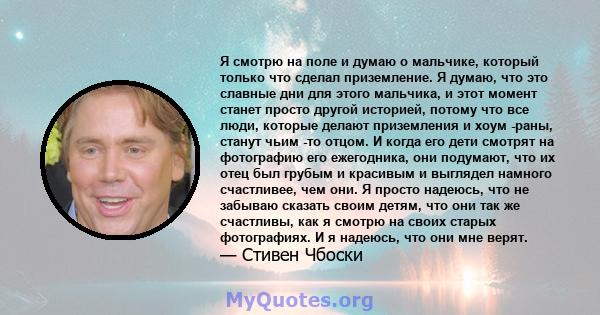 Я смотрю на поле и думаю о мальчике, который только что сделал приземление. Я думаю, что это славные дни для этого мальчика, и этот момент станет просто другой историей, потому что все люди, которые делают приземления и хоум -раны, станут чьим -то отцом. И когда его дети смотрят на фотографию его ежегодника, они подумают, что их отец был грубым и красивым и выглядел намного счастливее, чем они. Я просто надеюсь, что не забываю сказать своим детям, что они так же счастливы, как я смотрю на своих старых фотографиях. И я надеюсь, что они мне верят.
— Стивен Чбоски

MyQuotes.org